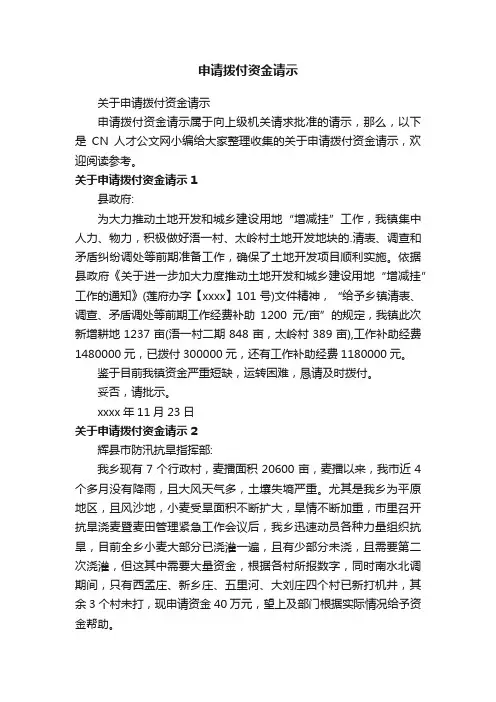 申请拨付资金请示

关于申请拨付资金请示

申请拨付资金请示属于向上级机关请求批准的请示，那么，以下是 CN 人才公文网小编给大家整理收集的关于申请拨付资金请示，欢迎阅读参考。

关于申请拨付资金请示 1

县政府:

为大力推动土地开发和城乡建设用地“增减挂”工作，我镇集中人力、物力，积极做好浯一村、太岭村土地开发地块的.清表、调查和矛盾纠纷调处等前期准备工作，确保了土地开发项目顺利实施。依据县政府《关于进一步加大力度推动土地开发和城乡建设用地“增减挂”工作的通知》(莲府办字【xxxx】101 号)文件精神，“给予乡镇清表、调查、矛盾调处等前期工作经费补助 1200 元/亩”的规定，我镇此次新增耕地 1237 亩(浯一村二期 848 亩，太岭村 389 亩),工作补助经费 1480000 元，已拨付 300000 元，还有工作补助经费 1180000 元。

鉴于目前我镇资金严重短缺，运转困难，恳请及时拨付。

妥否，请批示。

xxxx 年 11 月 23 日

关于申请拨付资金请示 2

辉县市防汛抗旱指挥部:

我乡现有 7 个行政村，麦播面积 20600 亩，麦播以来，我市近 4 个多月没有降雨，且大风天气多，土壤失墒严重。尤其是我乡为平原地区，且风沙地，小麦受旱面积不断扩大，旱情不断加重，市里召开抗旱浇麦暨麦田管理紧急工作会议后，我乡迅速动员各种力量组织抗旱，目前全乡小麦大部分已浇灌一遍，且有少部分未浇，且需要第二次浇灌，但这其中需要大量资金，根据各村所报数字，同时南水北调期间，只有西孟庄、新乡庄、五里河、大刘庄四个村已新打机井，其余 3 个村未打，现申请资金 40 万元，望上及部门根据实际情况给予资金帮助。